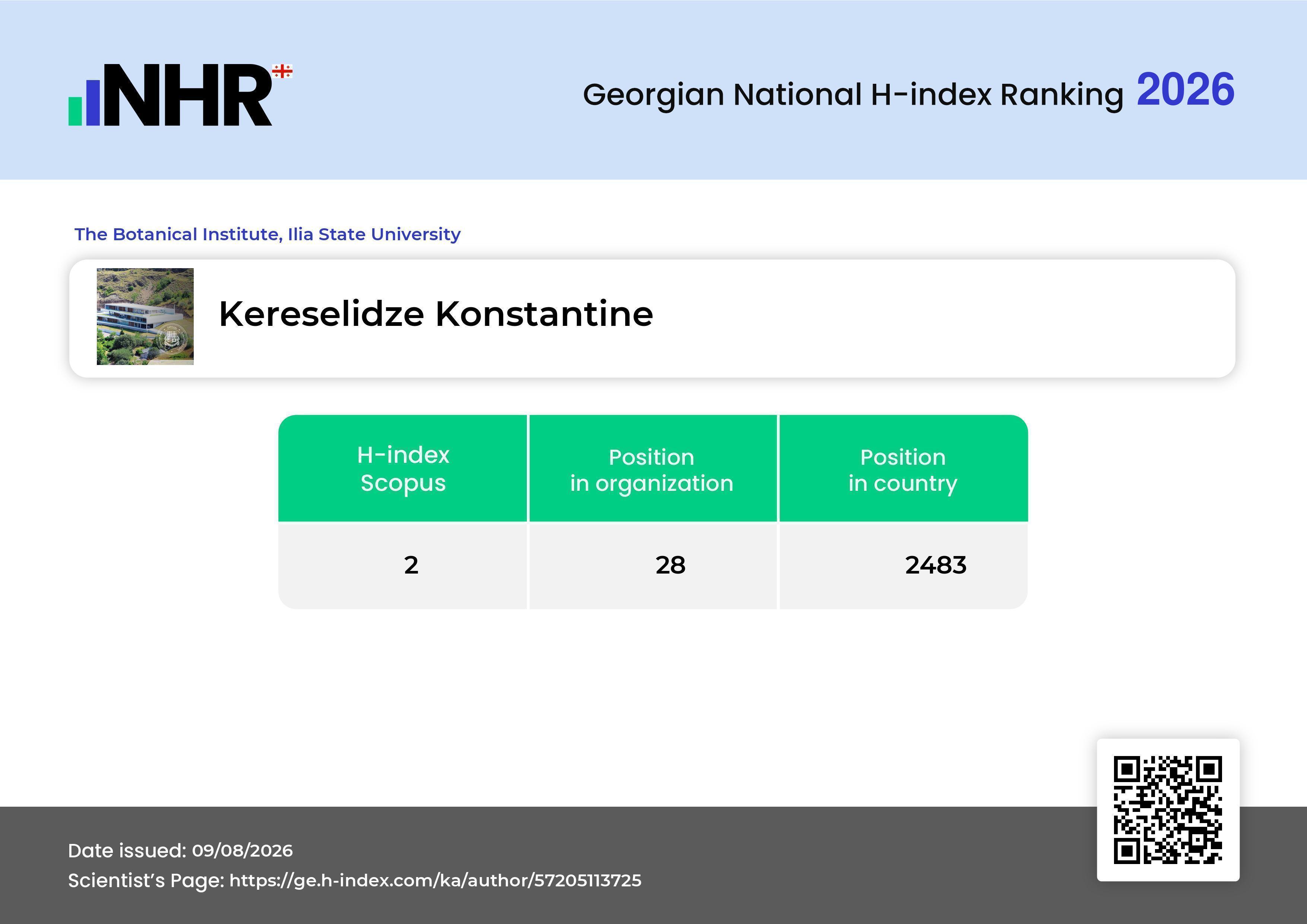 NHR

Georgian National H-index Ranking 2026

The Botanical Institute, Ilia State University

Kereselidze Konstantine

| H-index Scopus | Position in organization | Position in country |
|---|---|---|
| 2 | 28 | 2483 |

Date issued: 09/08/2026
Scientist's Page: https://ge.h-index.com/ka/author/57205113725